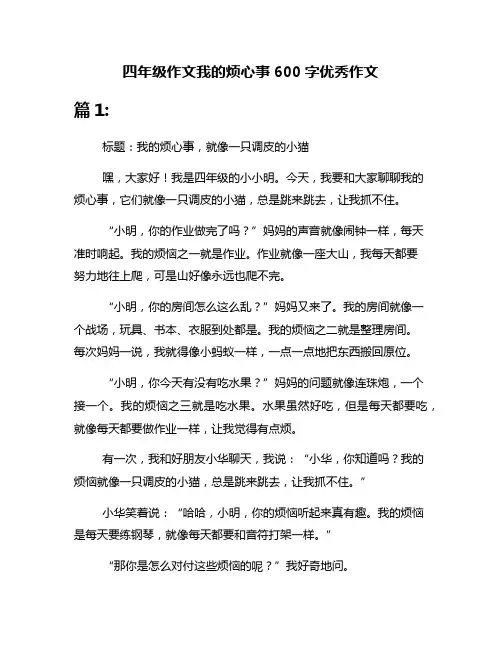 四年级作文我的烦心事 600 字优秀作文

篇 1:

标题：我的烦心事，就像一只调皮的小猫

嘿，大家好！我是四年级的小小明。今天，我要和大家聊聊我的烦心事，它们就像一只调皮的小猫，总是跳来跳去，让我抓不住。

“小明，你的作业做完了吗？”妈妈的声音就像闹钟一样，每天准时响起。我的烦恼之一就是作业。作业就像一座大山，我每天都要努力地往上爬，可是山好像永远也爬不完。

“小明，你的房间怎么这么乱？”妈妈又来了。我的房间就像一个战场，玩具、书本、衣服到处都是。我的烦恼之二就是整理房间。每次妈妈一说，我就得像小蚂蚁一样，一点一点地把东西搬回原位。

“小明，你今天有没有吃水果？”妈妈的问题就像连珠炮，一个接一个。我的烦恼之三就是吃水果。水果虽然好吃，但是每天都要吃，就像每天都要做作业一样，让我觉得有点烦。

有一次，我和好朋友小华聊天，我说：“小华，你知道吗？我的烦恼就像一只调皮的小猫，总是跳来跳去，让我抓不住。”

小华笑着说：“哈哈，小明，你的烦恼听起来真有趣。我的烦恼是每天要练钢琴，就像每天都要和音符打架一样。”

“那你是怎么对付这些烦恼的呢？”我好奇地问。